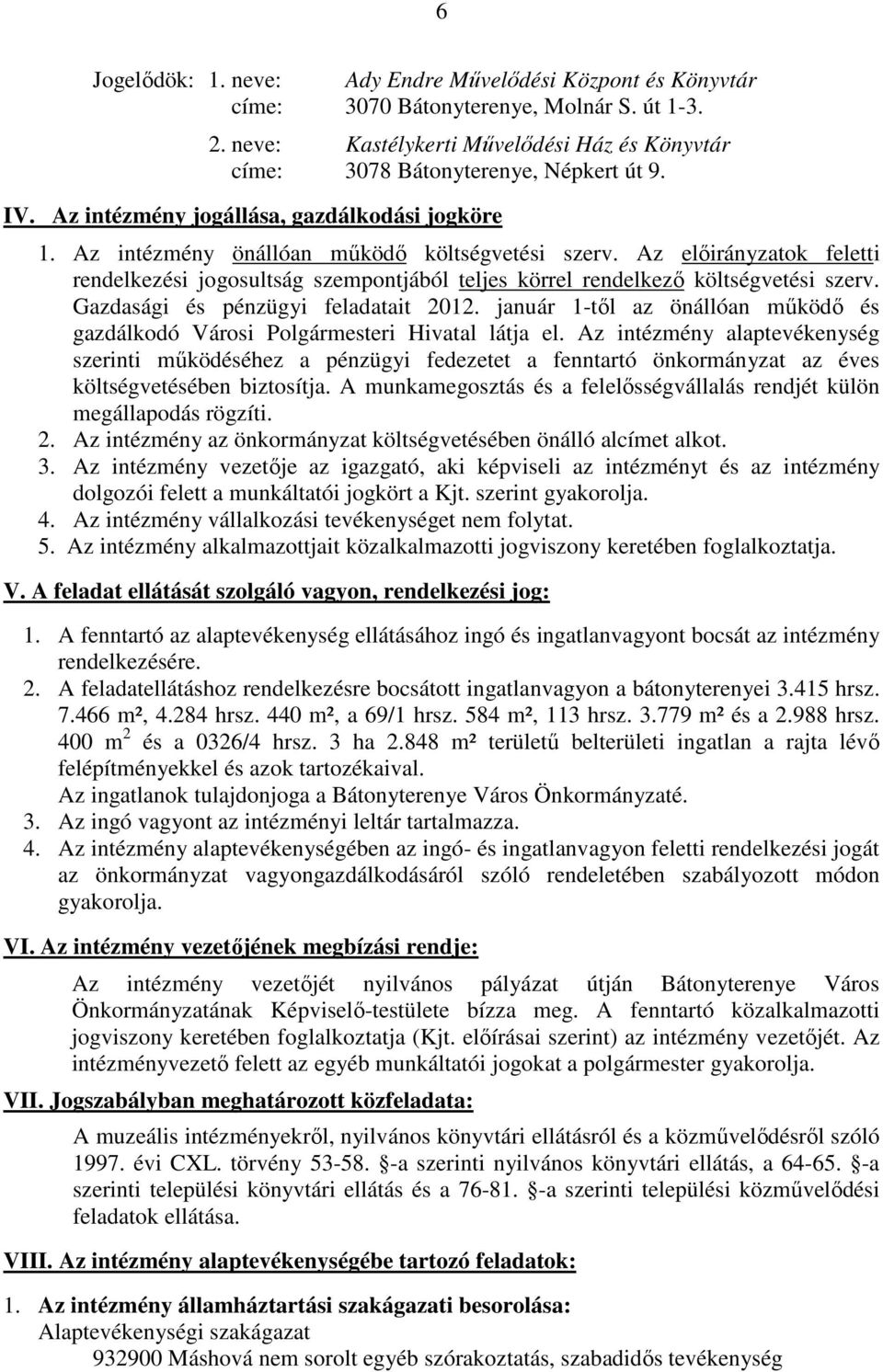 6

Jogelődök: 1. neve: Ady Endre Művelődési Központ és Könyvtár
címe: 3070 Bátonyterenye, Molnár S. út 1-3.

2. neve: Kastélykerti Művelődési Ház és Könyvtár
címe: 3078 Bátonyterenye, Népkert út 9.

IV. Az intézmény jogállása, gazdálkodási jogköre

1. Az intézmény önállóan működő költségvetési szerv. Az előirányzatok feletti rendelkezési jogosultság szempontjából teljes körrel rendelkező költségvetési szerv. Gazdasági és pénzügyi feladatait 2012. január 1-től az önállóan működő és gazdálkodó Városi Polgármesteri Hivatal látja el. Az intézmény alaptevékenység szerinti működéséhez a pénzügyi fedezetet a fenntartó önkormányzat az éves költségvetésében biztosítja. A munkamegosztás és a felelősségvállalás rendjét külön megállapodás rögzíti.
2. Az intézmény az önkormányzat költségvetésében önálló alcímet alkot.
3. Az intézmény vezetője az igazgató, aki képviseli az intézményt és az intézmény dolgozói felett a munkáltatói jogkört a Kjt. szerint gyakorolja.
4. Az intézmény vállalkozási tevékenységet nem folytat.
5. Az intézmény alkalmazottjait közalkalmazotti jogviszony keretében foglalkoztatja.

V. A feladat ellátását szolgáló vagyon, rendelkezési jog:

1. A fenntartó az alaptevékenység ellátásához ingó és ingatlanvagyont bocsát az intézmény rendelkezésére.
2. A feladatellátáshoz rendelkezésre bocsátott ingatlanvagyon a bátonyterenyei 3.415 hrsz. 7.466 m², 4.284 hrsz. 440 m², a 69/1 hrsz. 584 m², 113 hrsz. 3.779 m² és a 2.988 hrsz. 400 m $^2$ és a 0326/4 hrsz. 3 ha 2.848 m² területű belterületi ingatlan a rajta lévő felépítményekkel és azok tartozékaival.
Az ingatlanok tulajdonjoga a Bátonyterenye Város Önkormányzaté.
3. Az ingó vagyont az intézményi leltár tartalmazza.
4. Az intézmény alaptevékenységében az ingó- és ingatlanvagyon feletti rendelkezési jogát az önkormányzat vagyongazdálkodásáról szóló rendeletében szabályozott módon gyakorolja.

VI. Az intézmény vezetőjének megbízási rendje:

Az intézmény vezetőjét nyilvános pályázat útján Bátonyterenye Város Önkormányzatának Képviselő-testülete bízza meg. A fenntartó közalkalmazotti jogviszony keretében foglalkoztatja (Kjt. előírásai szerint) az intézmény vezetőjét. Az intézményvezető felett az egyéb munkáltatói jogokat a polgármester gyakorolja.

VII. Jogszabályban meghatározott közfeladata:

A muzeális intézményekről, nyilvános könyvtári ellátásról és a közművelődésről szóló 1997. évi CXL. törvény 53-58. §-a szerinti nyilvános könyvtári ellátás, a 64-65. §-a szerinti települési könyvtári ellátás és a 76-81. §-a szerinti települési közművelődési feladatok ellátása.

VIII. Az intézmény alaptevékenységébe tartozó feladatok:

1. Az intézmény államháztartási szakágazati besorolása:
Alaptevékenységi szakágazat
932900 Máshová nem sorolt egyéb szórakoztatás, szabadidős tevékenység